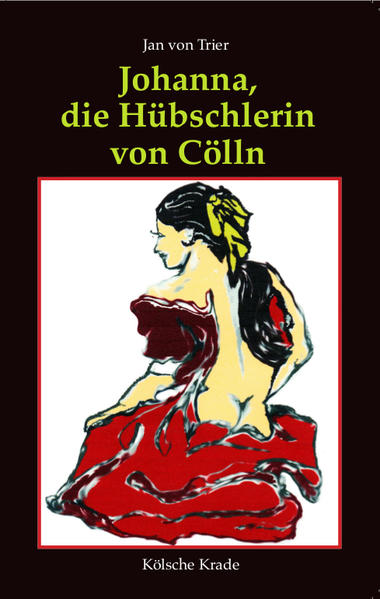 Jan von Trier

Johanna, die Hübschlerin von Cölln

Kölsche Krade